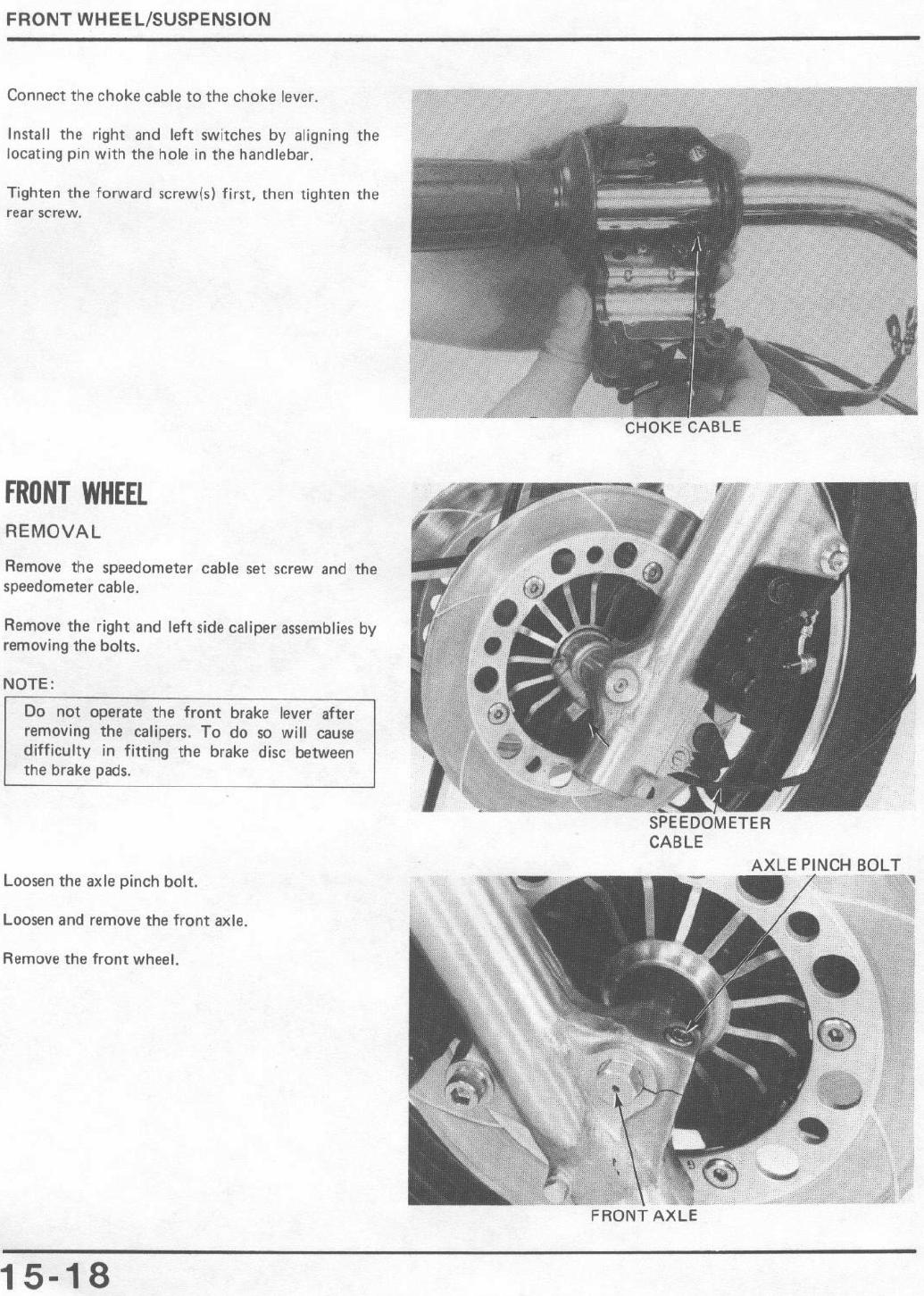 FRONT WHEEL/SUSPENSION

Connect the choke cable to the choke lever.

Install the right and left switches by aligning the locating pin with the hole in the handlebar.

Tighten the forward screw(s) first, then tighten the rear screw.

CHOKE CABLE

FRONT WHEEL

REMOVAL

Remove the speedometer cable set screw and the speedometer cable.

Remove the right and left side caliper assemblies by removing the bolts.

NOTE:

Do not operate the front brake lever after removing the calipers. To do so will cause difficulty in fitting the brake disc between the brake pads.

SPEEDOMETER CABLE

Loosen the axle pinch bolt.

Loosen and remove the front axle.

Remove the front wheel.

AXLE PINCH BOLT

FRONT AXLE

15-18